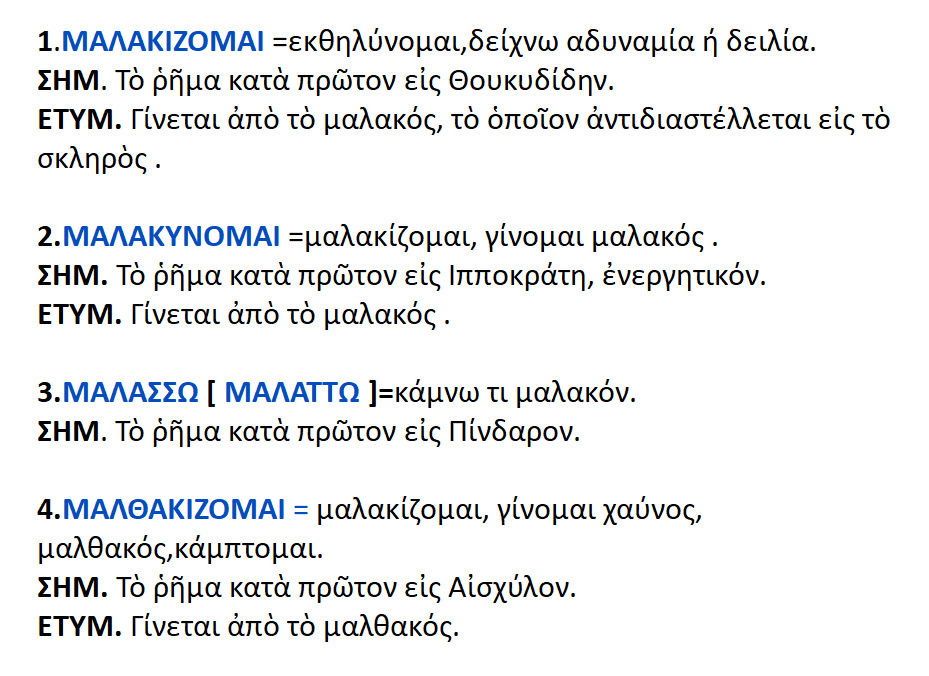 1.ΜΑΛΑΚΙΖΟΜΑΙ =εκθηλύνομαι,δείχνω αδυναμία ή δειλία.
ΣΗΜ. Τὸ ῥῆμα κατὰ πρῶτον εἰς Θουκυδίδην.
ΕΤΥΜ. Γίνεται ἀπὸ τὸ μαλακός, τὸ ὁποῖον ἀντιδιαστέλλεται εἰς τὸ σκληρὸς .

2.ΜΑΛΑΚΥΝΟΜΑΙ =μαλακίζομαι, γίνομαι μαλακός .
ΣΗΜ. Τὸ ῥῆμα κατὰ πρῶτον εἰς Ιπποκράτη, ἐνεργητικόν.
ΕΤΥΜ. Γίνεται ἀπὸ τὸ μαλακός .

3.ΜΑΛΑΣΣΩ [ ΜΑΛΑΤΤΩ ]=κάμνω τι μαλακόν.
ΣΗΜ. Τὸ ῥῆμα κατὰ πρῶτον εἰς Πίνδαρον.

4.ΜΑΛΘΑΚΙΖΟΜΑΙ = μαλακίζομαι, γίνομαι χαύνος, μαλθακός,κάμπτομαι.
ΣΗΜ. Τὸ ῥῆμα κατὰ πρῶτον εἰς Αἰσχύλον.
ΕΤΥΜ. Γίνεται ἀπὸ τὸ μαλθακός.